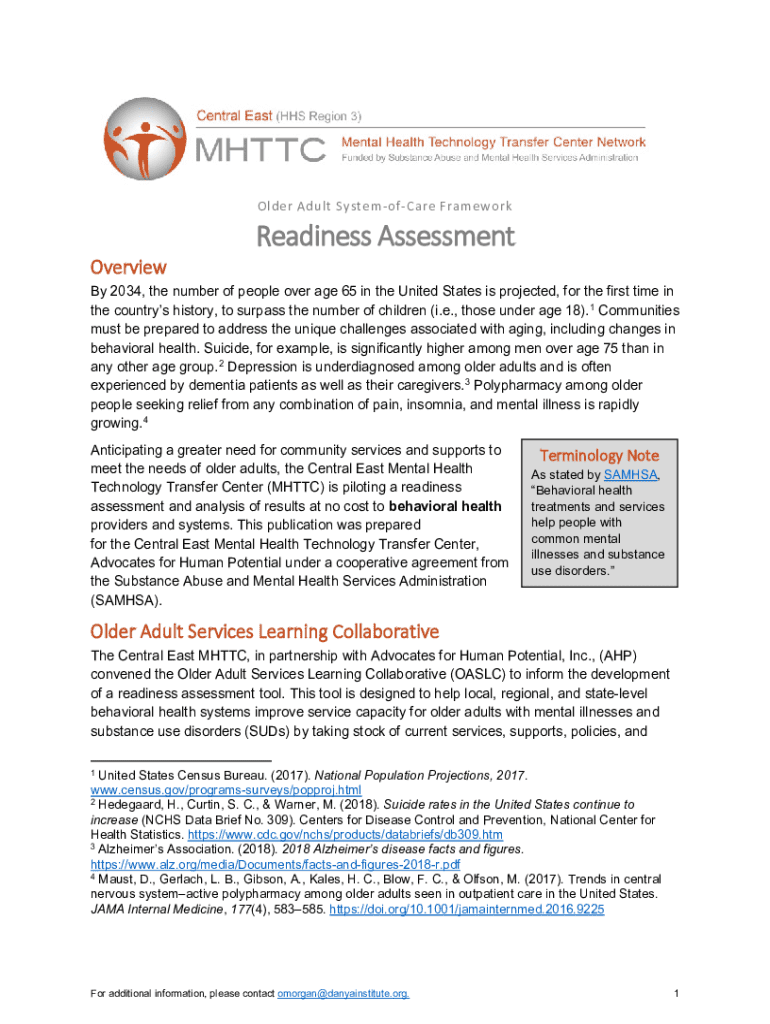 Central East (HHS Region 3)
MHTTC Mental Health Technology Transfer Center Network
Funded by Substance Abuse and Mental Health Services Administration

Older Adult System-of-Care Framework

Readiness Assessment

Overview

By 2034, the number of people over age 65 in the United States is projected, for the first time in the country's history, to surpass the number of children (i.e., those under age 18).$^1$ Communities must be prepared to address the unique challenges associated with aging, including changes in behavioral health. Suicide, for example, is significantly higher among men over age 75 than in any other age group.$^2$ Depression is underdiagnosed among older adults and is often experienced by dementia patients as well as their caregivers.$^3$ Polypharmacy among older people seeking relief from any combination of pain, insomnia, and mental illness is rapidly growing.$^4$

Anticipating a greater need for community services and supports to meet the needs of older adults, the Central East Mental Health Technology Transfer Center (MHTTC) is piloting a readiness assessment and analysis of results at no cost to behavioral health providers and systems. This publication was prepared for the Central East Mental Health Technology Transfer Center, Advocates for Human Potential under a cooperative agreement from the Substance Abuse and Mental Health Services Administration (SAMHSA).

Terminology Note
As stated by SAMHSA, "Behavioral health treatments and services help people with common mental illnesses and substance use disorders."

Older Adult Services Learning Collaborative

The Central East MHTTC, in partnership with Advocates for Human Potential, Inc., (AHP) convened the Older Adult Services Learning Collaborative (OASLC) to inform the development of a readiness assessment tool. This tool is designed to help local, regional, and state-level behavioral health systems improve service capacity for older adults with mental illnesses and substance use disorders (SUDs) by taking stock of current services, supports, policies, and

$^1$ United States Census Bureau. (2017). National Population Projections, 2017. www.census.gov/programs-surveys/popproj.html
$^2$ Hedegaard, H., Curtin, S. C., & Warner, M. (2018). Suicide rates in the United States continue to increase (NCHS Data Brief No. 309). Centers for Disease Control and Prevention, National Center for Health Statistics. https://www.cdc.gov/nchs/products/databriefs/db309.htm
$^3$ Alzheimer's Association. (2018). 2018 Alzheimer's disease facts and figures. https://www.alz.org/media/Documents/facts-and-figures-2018-r.pdf
$^4$ Maust, D., Gerlach, L. B., Gibson, A., Kales, H. C., Blow, F. C., & Olfson, M. (2017). Trends in central nervous system–active polypharmacy among older adults seen in outpatient care in the United States. JAMA Internal Medicine, 177(4), 583–585. https://doi.org/10.1001/jamainternmed.2016.9225

For additional information, please contact omorgan@danyainstitute.org.

1